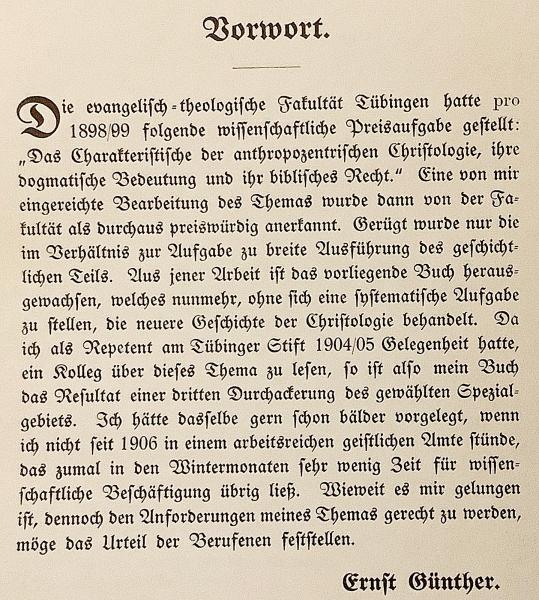 Vorwort.

Die evangelisch-theologische Fakultät Tübingen hatte pro 1898/99 folgende wissenschaftliche Preisaufgabe gestellt: „Das Charakteristische der anthropozentrischen Christologie, ihre dogmatische Bedeutung und ihr biblisches Recht." Eine von mir eingereichte Bearbeitung des Themas wurde dann von der Fakultät als durchaus preiswürdig anerkannt. Gerügt wurde nur die im Verhältnis zur Aufgabe zu breite Ausführung des geschichtlichen Teils. Aus jener Arbeit ist das vorliegende Buch herausgewachsen, welches nunmehr, ohne sich eine systematische Aufgabe zu stellen, die neuere Geschichte der Christologie behandelt. Da ich als Repetent am Tübinger Stift 1904/05 Gelegenheit hatte, ein Kolleg über dieses Thema zu lesen, so ist also mein Buch das Resultat einer dritten Durchackerung des gewählten Spezialgebiets. Ich hätte dasselbe gern schon bälder vorgelegt, wenn ich nicht seit 1906 in einem arbeitsreichen geistlichen Amte stünde, das zumal in den Wintermonaten sehr wenig Zeit für wissenschaftliche Beschäftigung übrig ließ. Wieweit es mir gelungen ist, dennoch den Anforderungen meines Themas gerecht zu werden, möge das Urteil der Berufenen feststellen.

Ernst Günther.